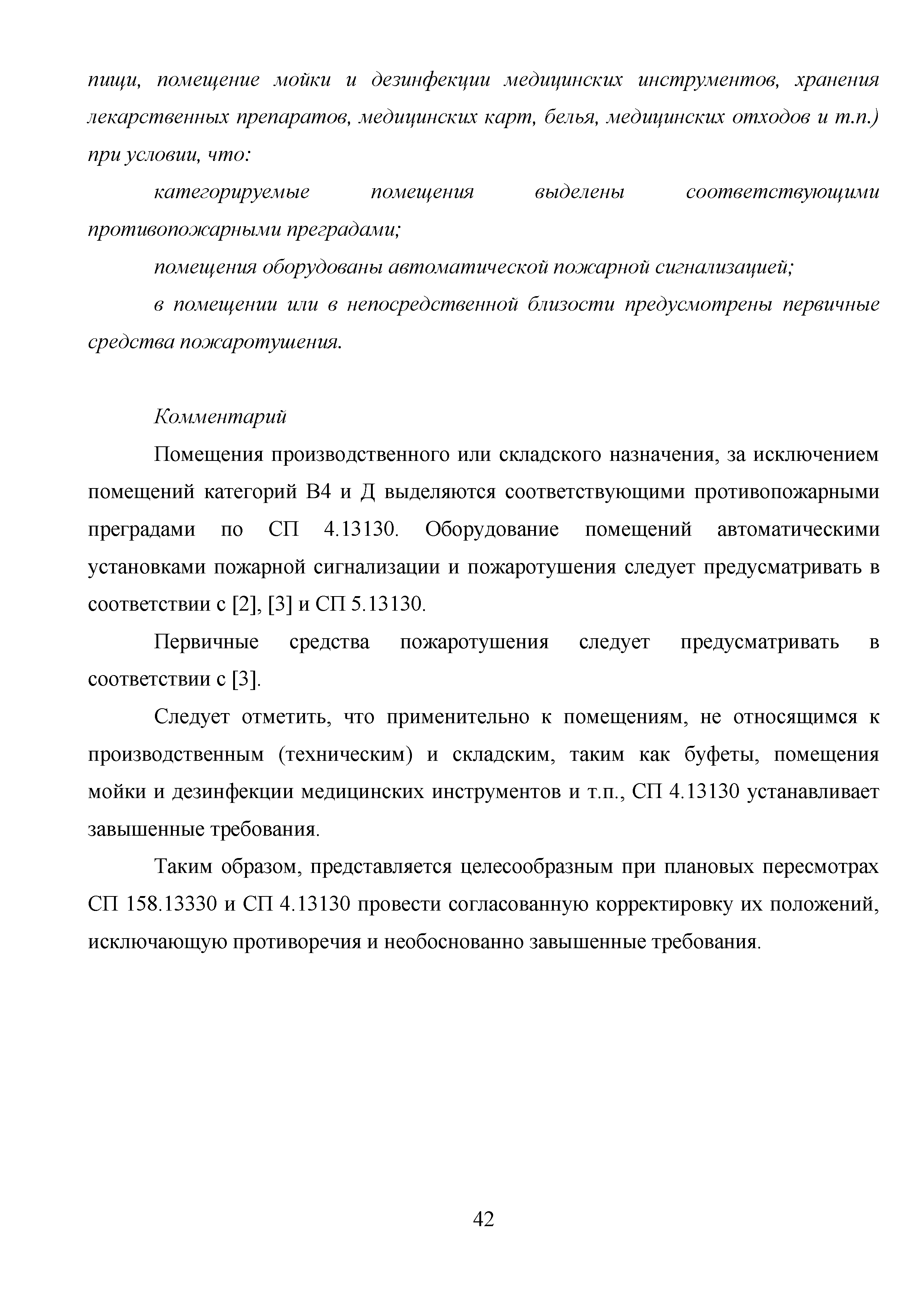 пищи, помещение мойки и дезинфекции медицинских инструментов, хранения лекарственных препаратов, медицинских карт, белья, медицинских отходов и т.п.) при условии, что:

категорируемые помещения выделены соответствующими противопожарными преградами;

помещения оборудованы автоматической пожарной сигнализацией;

в помещении или в непосредственной близости предусмотрены первичные средства пожаротушения.

Комментарий

Помещения производственного или складского назначения, за исключением помещений категорий В4 и Д выделяются соответствующими противопожарными преградами по СП 4.13130. Оборудование помещений автоматическими установками пожарной сигнализации и пожаротушения следует предусматривать в соответствии с [2], [3] и СП 5.13130.

Первичные средства пожаротушения следует предусматривать в соответствии с [3].

Следует отметить, что применительно к помещениям, не относящимся к производственным (техническим) и складским, таким как буфеты, помещения мойки и дезинфекции медицинских инструментов и т.п., СП 4.13130 устанавливает завышенные требования.

Таким образом, представляется целесообразным при плановых пересмотрах СП 158.13330 и СП 4.13130 провести согласованную корректировку их положений, исключающую противоречия и необоснованно завышенные требования.

42